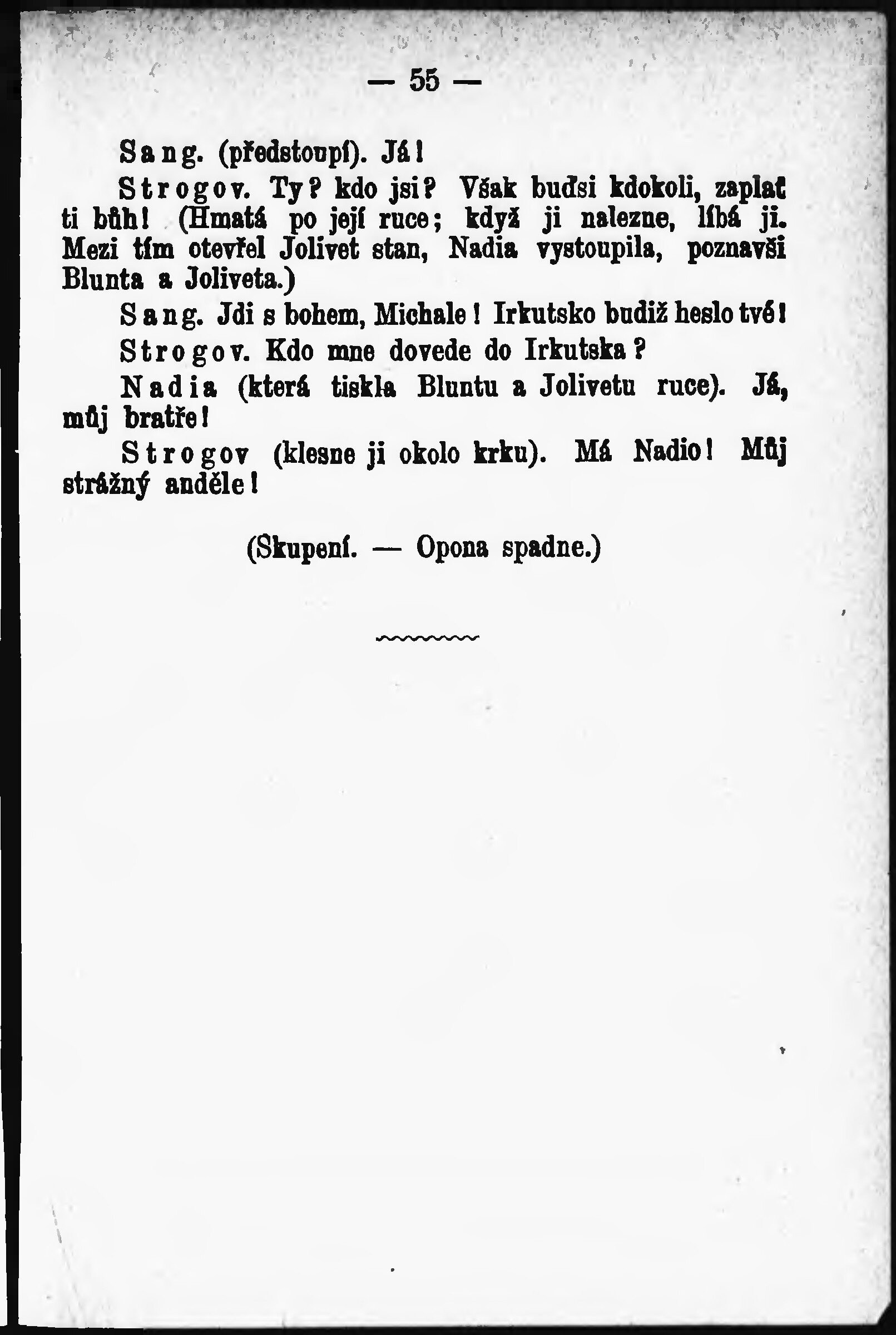 — 55 —

Sang. (předstoupí). Já!

Strogov. Ty? kdo jsi? Však buďsi kdokoli, zaplať ti bůh! (Hmatá po její ruce; když ji nalezne, líbá ji. Mezi tím otevřel Jolivet stan, Nadia vystoupila, poznavši Blunta a Joliveta.)

Sang. Jdi s bohem, Michale! Irkutsko budiž heslo tvé!

Strogov. Kdo mne dovede do Irkutska?

Nadia (která tiskla Bluntu a Jolivetu ruce). Já, můj bratře!

Strogov (klesne ji okolo krku). Má Nadio! Můj strážný anděle!

(Skupení. — Opona spadne.)